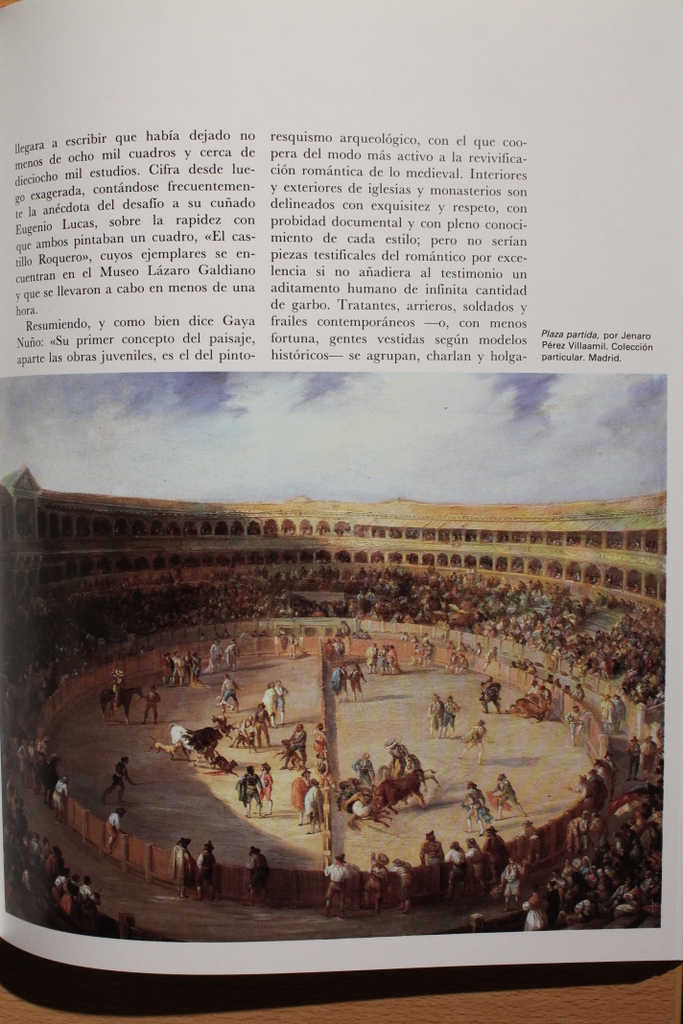 llegara a escribir que había dejado no menos de ocho mil cuadros y cerca de dieciocho mil estudios. Cifra desde luego exagerada, contándose frecuentemente la anécdota del desafío a su cuñado Eugenio Lucas, sobre la rapidez con que ambos pintaban un cuadro, «El castillo Roquero», cuyos ejemplares se encuentran en el Museo Lázaro Galdiano y que se llevaron a cabo en menos de una hora.

Resumiendo, y como bien dice Gaya Nuño: «Su primer concepto del paisaje, aparte las obras juveniles, es el del pintoresquismo arqueológico, con el que coopera del modo más activo a la revivificación romántica de lo medieval. Interiores y exteriores de iglesias y monasterios son delineados con exquisitez y respeto, con probidad documental y con pleno conocimiento de cada estilo; pero no serían piezas testificales del romántico por excelencia si no añadiera al testimonio un aditamento humano de infinita cantidad de garbo. Tratantes, arrieros, soldados y frailes contemporáneos —o, con menos fortuna, gentes vestidas según modelos históricos— se agrupan, charlan y holga-

Plaza partida, por Jenaro Pérez Villaamil. Colección particular. Madrid.